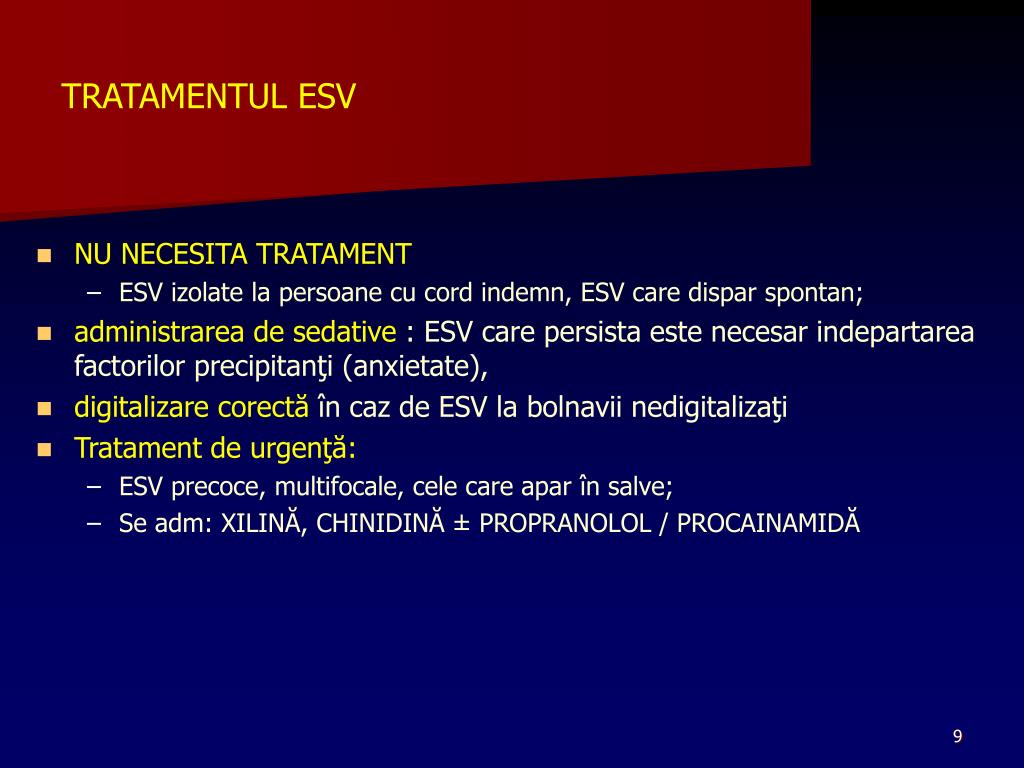 TRATAMENTUL ESV

- NU NECESITA TRATAMENT
  – ESV izolate la persoane cu cord indemn, ESV care dispar spontan;
- administrarea de sedative : ESV care persista este necesar indepartarea factorilor precipitanţi (anxietate),
- digitalizare corectă în caz de ESV la bolnavii nedigitalizaţi
- Tratament de urgenţă:
  – ESV precoce, multifocale, cele care apar în salve;
  – Se adm: XILINĂ, CHINIDINĂ ± PROPRANOLOL / PROCAINAMIDĂ

9